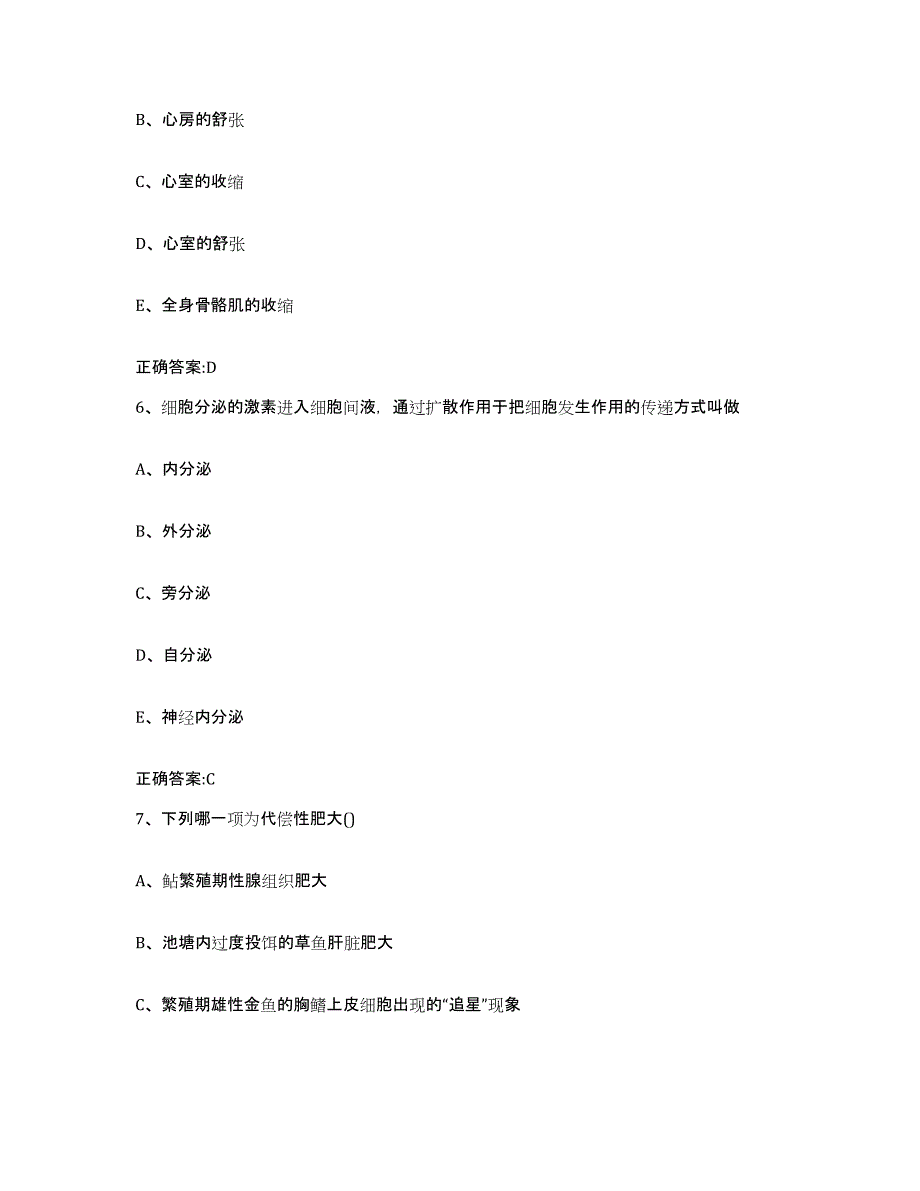 B、心房的舒张

C、心室的收缩

D、心室的舒张

E、全身骨骼肌的收缩

正确答案:D

6、细胞分泌的激素进入细胞间液，通过扩散作用于把细胞发生作用的传递方式叫做

A、内分泌

B、外分泌

C、旁分泌

D、自分泌

E、神经内分泌

正确答案:C

7、下列哪一项为代偿性肥大()

A、鲇繁殖期性腺组织肥大

B、池塘内过度投饵的草鱼肝脏肥大

C、繁殖期雄性金鱼的胸鳍上皮细胞出现的“追星”现象